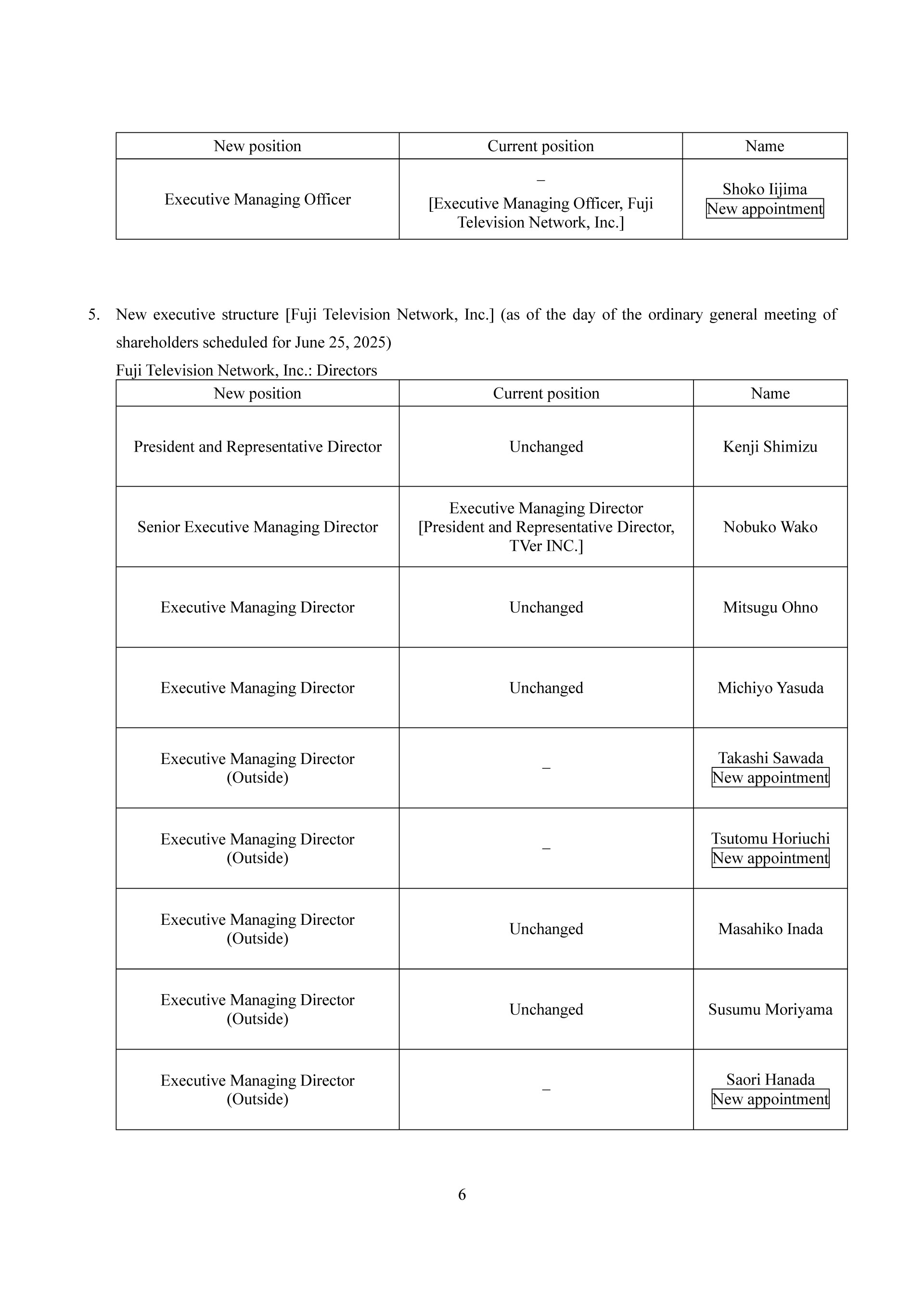 | New position | Current position | Name |
|---|---|---|
| Executive Managing Officer | – [Executive Managing Officer, Fuji Television Network, Inc.] | Shoko Iijima New appointment |

5. New executive structure [Fuji Television Network, Inc.] (as of the day of the ordinary general meeting of shareholders scheduled for June 25, 2025)

Fuji Television Network, Inc.: Directors

| New position | Current position | Name |
|---|---|---|
| President and Representative Director | Unchanged | Kenji Shimizu |
| Senior Executive Managing Director | Executive Managing Director [President and Representative Director, TVer INC.] | Nobuko Wako |
| Executive Managing Director | Unchanged | Mitsugu Ohno |
| Executive Managing Director | Unchanged | Michiyo Yasuda |
| Executive Managing Director (Outside) | – | Takashi Sawada New appointment |
| Executive Managing Director (Outside) | – | Tsutomu Horiuchi New appointment |
| Executive Managing Director (Outside) | Unchanged | Masahiko Inada |
| Executive Managing Director (Outside) | Unchanged | Susumu Moriyama |
| Executive Managing Director (Outside) | – | Saori Hanada New appointment |

6